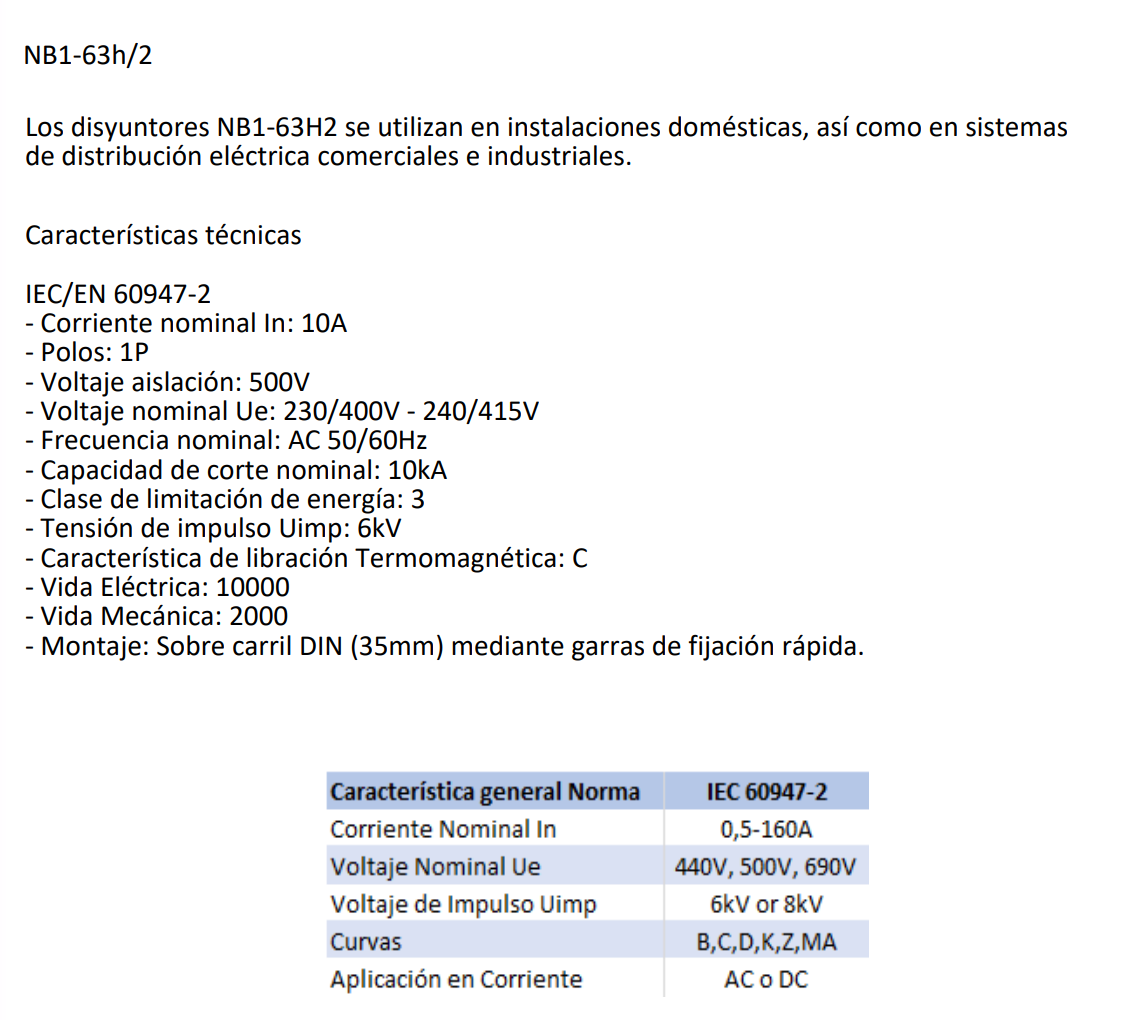 NB1-63h/2

Los disyuntores NB1-63H2 se utilizan en instalaciones domésticas, así como en sistemas de distribución eléctrica comerciales e industriales.

Características técnicas

IEC/EN 60947-2
- Corriente nominal In: 10A
- Polos: 1P
- Voltaje aislación: 500V
- Voltaje nominal Ue: 230/400V - 240/415V
- Frecuencia nominal: AC 50/60Hz
- Capacidad de corte nominal: 10kA
- Clase de limitación de energía: 3
- Tensión de impulso Uimp: 6kV
- Característica de libración Termomagnética: C
- Vida Eléctrica: 10000
- Vida Mecánica: 2000
- Montaje: Sobre carril DIN (35mm) mediante garras de fijación rápida.

| Característica general Norma | IEC 60947-2 |
|---|---|
| Corriente Nominal In | 0,5-160A |
| Voltaje Nominal Ue | 440V, 500V, 690V |
| Voltaje de Impulso Uimp | 6kV or 8kV |
| Curvas | B,C,D,K,Z,MA |
| Aplicación en Corriente | AC o DC |